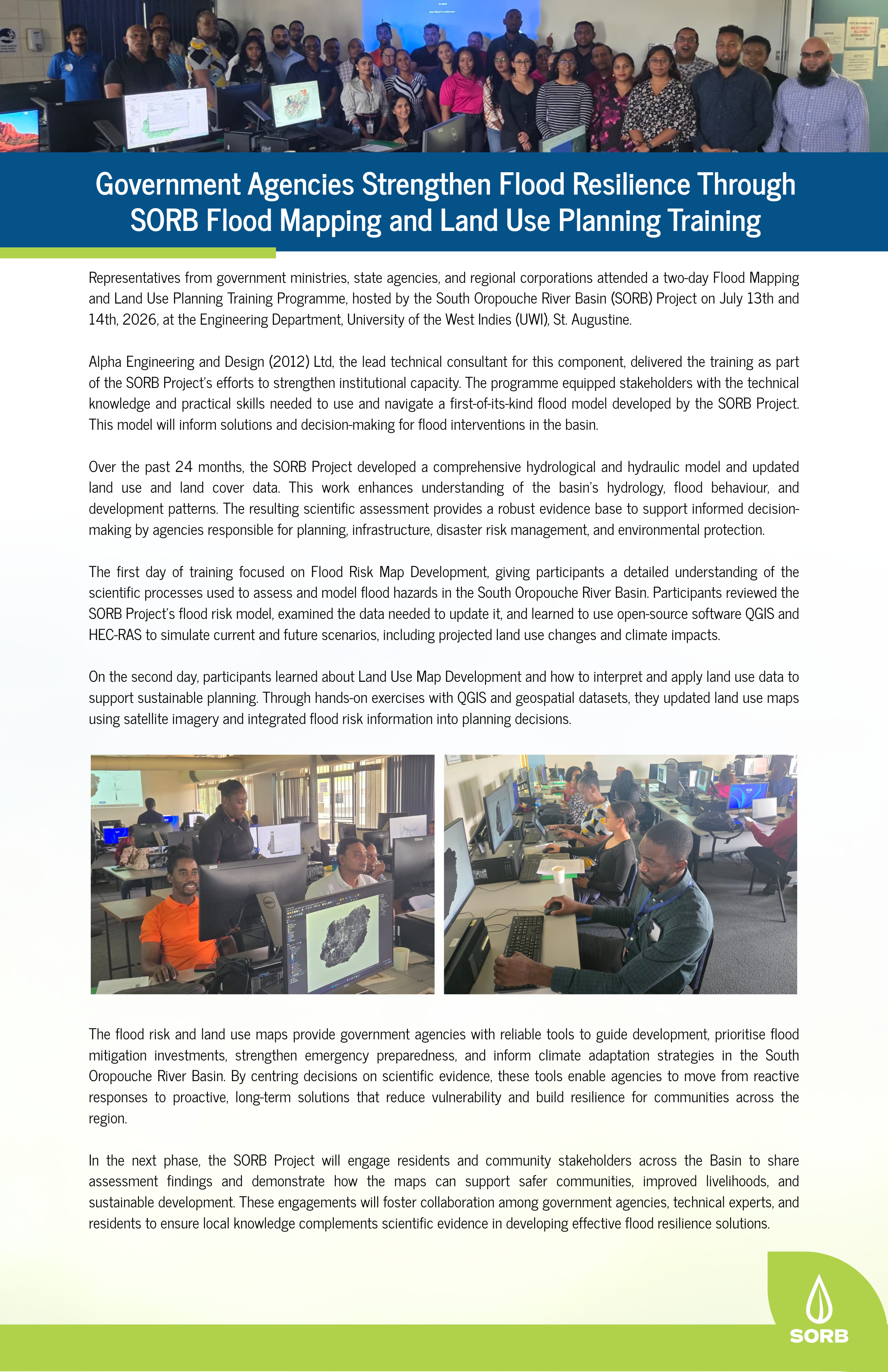 Government Agencies Strengthen Flood Resilience Through SORB Flood Mapping and Land Use Planning Training

Representatives from government ministries, state agencies, and regional corporations attended a two-day Flood Mapping and Land Use Planning Training Programme, hosted by the South Oropouche River Basin (SORB) Project on July 13th and 14th, 2026, at the Engineering Department, University of the West Indies (UWI), St. Augustine.

Alpha Engineering and Design (2012) Ltd, the lead technical consultant for this component, delivered the training as part of the SORB Project's efforts to strengthen institutional capacity. The programme equipped stakeholders with the technical knowledge and practical skills needed to use and navigate a first-of-its-kind flood model developed by the SORB Project. This model will inform solutions and decision-making for flood interventions in the basin.

Over the past 24 months, the SORB Project developed a comprehensive hydrological and hydraulic model and updated land use and land cover data. This work enhances understanding of the basin's hydrology, flood behaviour, and development patterns. The resulting scientific assessment provides a robust evidence base to support informed decision-making by agencies responsible for planning, infrastructure, disaster risk management, and environmental protection.

The first day of training focused on Flood Risk Map Development, giving participants a detailed understanding of the scientific processes used to assess and model flood hazards in the South Oropouche River Basin. Participants reviewed the SORB Project's flood risk model, examined the data needed to update it, and learned to use open-source software QGIS and HEC-RAS to simulate current and future scenarios, including projected land use changes and climate impacts.

On the second day, participants learned about Land Use Map Development and how to interpret and apply land use data to support sustainable planning. Through hands-on exercises with QGIS and geospatial datasets, they updated land use maps using satellite imagery and integrated flood risk information into planning decisions.

The flood risk and land use maps provide government agencies with reliable tools to guide development, prioritise flood mitigation investments, strengthen emergency preparedness, and inform climate adaptation strategies in the South Oropouche River Basin. By centring decisions on scientific evidence, these tools enable agencies to move from reactive responses to proactive, long-term solutions that reduce vulnerability and build resilience for communities across the region.

In the next phase, the SORB Project will engage residents and community stakeholders across the Basin to share assessment findings and demonstrate how the maps can support safer communities, improved livelihoods, and sustainable development. These engagements will foster collaboration among government agencies, technical experts, and residents to ensure local knowledge complements scientific evidence in developing effective flood resilience solutions.

SORB